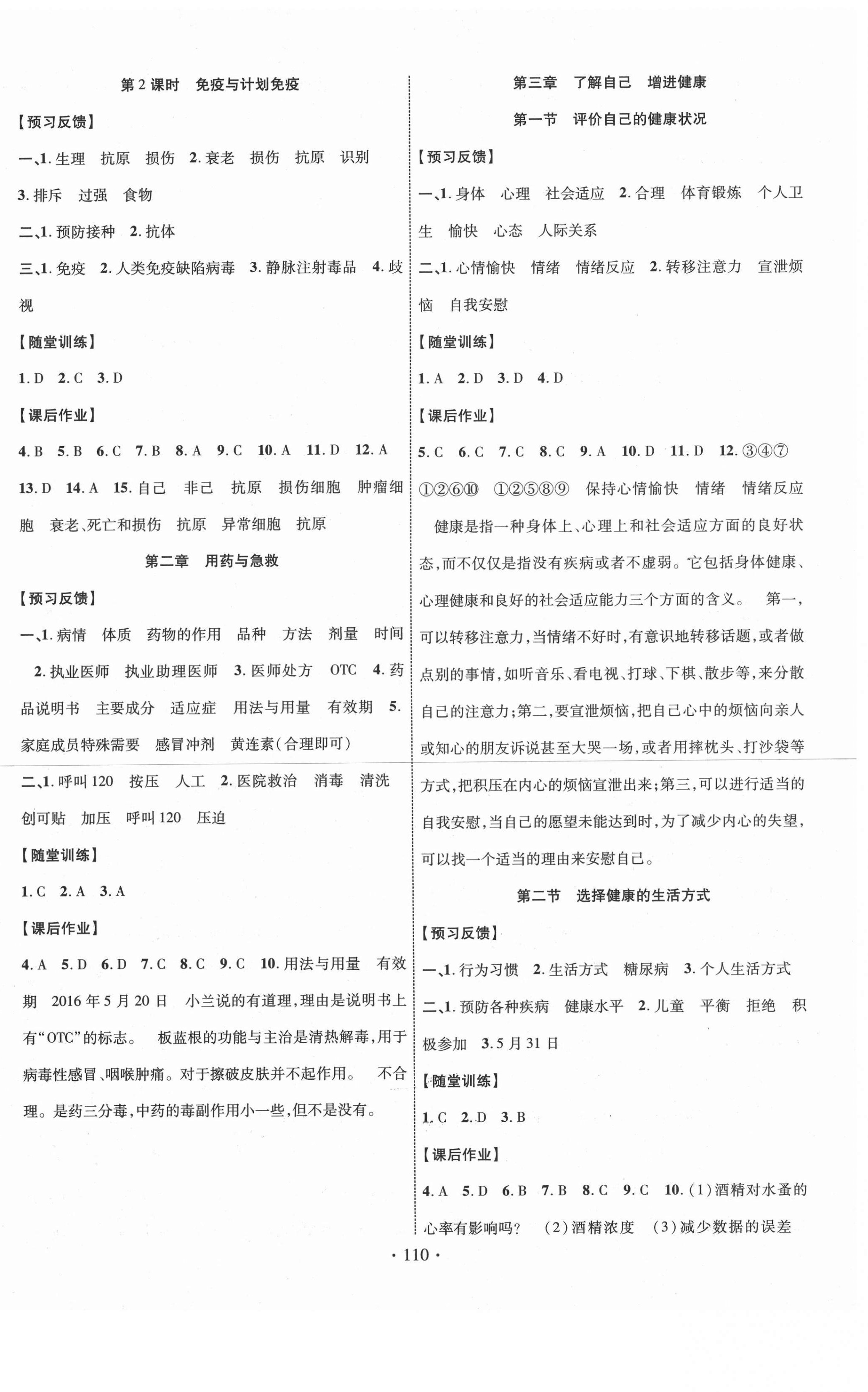 第2课时　免疫与计划免疫

【预习反馈】

一、1. 生理　抗原　损伤　2. 衰老　损伤　抗原　识别　3. 排斥　过强　食物

二、1. 预防接种　2. 抗体

三、1. 免疫　2. 人类免疫缺陷病毒　3. 静脉注射毒品　4. 歧视

【随堂训练】

1. D　2. C　3. D

【课后作业】

4. B　5. B　6. C　7. B　8. A　9. C　10. A　11. D　12. A　13. D　14. A　15. 自己　非己　抗原　损伤细胞　肿瘤细胞　衰老、死亡和损伤　抗原　异常细胞　抗原

第二章　用药与急救

【预习反馈】

一、1. 病情　体质　药物的作用　品种　方法　剂量　时间　2. 执业医师　执业助理医师　3. 医师处方　OTC　4. 药品说明书　主要成分　适应症　用法与用量　有效期　5. 家庭成员特殊需要　感冒冲剂　黄连素(合理即可)

二、1. 呼叫120　按压　人工　2. 医院救治　消毒　清洗　创可贴　加压　呼叫120　压迫

【随堂训练】

1. C　2. A　3. A

【课后作业】

4. A　5. D　6. D　7. C　8. C　9. C　10. 用法与用量　有效期　2016年5月20日　小兰说的有道理，理由是说明书上有“OTC”的标志。　板蓝根的功能与主治是清热解毒，用于病毒性感冒、咽喉肿痛。对于擦破皮肤并不起作用。　不合理。是药三分毒，中药的毒副作用小一些，但不是没有。

第三章　了解自己　增进健康

第一节　评价自己的健康状况

【预习反馈】

一、1. 身体　心理　社会适应　2. 合理　体育锻炼　个人卫生　愉快　心态　人际关系

二、1. 心情愉快　情绪　情绪反应　2. 转移注意力　宣泄烦恼　自我安慰

【随堂训练】

1. A　2. D　3. D　4. D

【课后作业】

5. C　6. C　7. C　8. C　9. A　10. D　11. D　12. ③④⑦　①②⑥⑩　①②⑤⑧⑨　保持心情愉快　情绪　情绪反应

健康是指一种身体上、心理上和社会适应方面的良好状态，而不仅仅是指没有疾病或者不虚弱。它包括身体健康、心理健康和良好的社会适应能力三个方面的含义。　第一，可以转移注意力，当情绪不好时，有意识地转移话题，或者做点别的事情，如听音乐、看电视、打球、下棋、散步等，来分散自己的注意力；第二，要宣泄烦恼，把自己心中的烦恼向亲人或知心的朋友诉说甚至大哭一场，或者用摔枕头、打沙袋等方式，把积压在内心的烦恼宣泄出来；第三，可以进行适当的自我安慰，当自己的愿望未能达到时，为了减少内心的失望，可以找一个适当的理由来安慰自己。

第二节　选择健康的生活方式

【预习反馈】

一、1. 行为习惯　2. 生活方式　糖尿病　3. 个人生活方式

二、1. 预防各种疾病　健康水平　2. 儿童　平衡　拒绝　积极参加　3. 5月31日

【随堂训练】

1. C　2. D　3. B

【课后作业】

4. A　5. D　6. B　7. B　8. C　9. C　10. (1)酒精对水蚤的心率有影响吗？　(2)酒精浓度　(3)减少数据的误差

· 110 ·